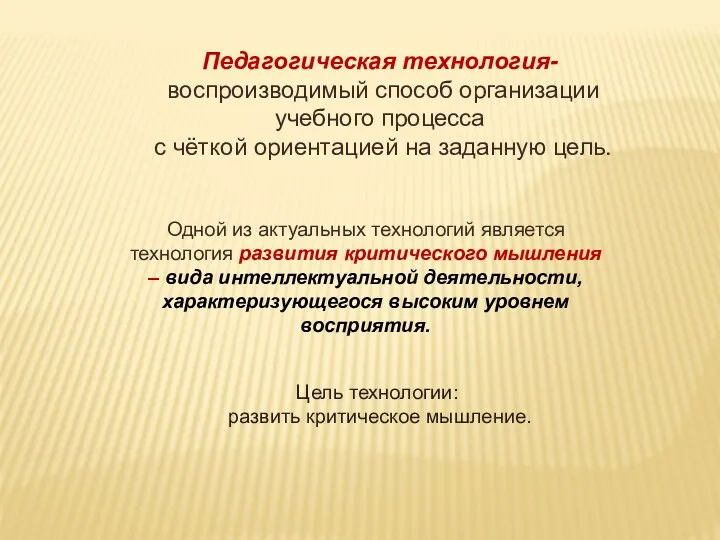 Педагогическая технология-
воспроизводимый способ организации
учебного процесса
с чёткой ориентацией на заданную цель.

Одной из актуальных технологий является
технология развития критического мышления
– вида интеллектуальной деятельности,
характеризующегося высоким уровнем
восприятия.

Цель технологии:
развить критическое мышление.